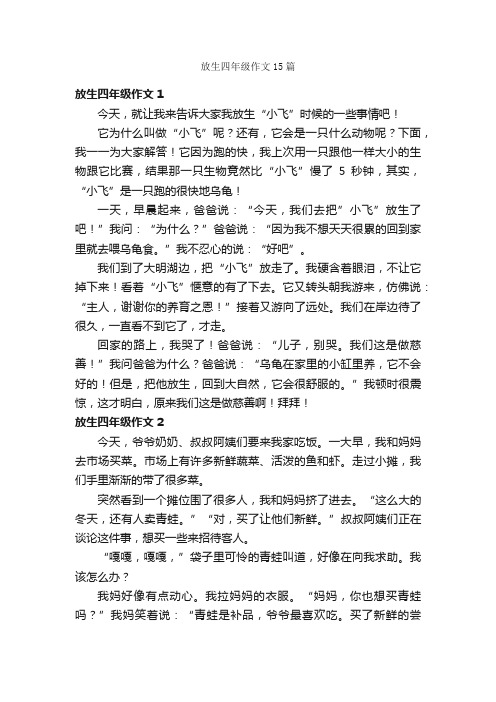 放生四年级作文15篇

放生四年级作文1

今天，就让我来告诉大家我放生“小飞”时候的一些事情吧！

它为什么叫做“小飞”呢？还有，它会是一只什么动物呢？下面，我一一为大家解答！它因为跑的快，我上次用一只跟他一样大小的生物跟它比赛，结果那一只生物竟然比“小飞”慢了 5 秒钟，其实，“小飞”是一只跑的很快地乌龟！

一天，早晨起来，爸爸说：“今天，我们去把”小飞”放生了吧！”我问：“为什么？”爸爸说：“因为我不想天天很累的回到家里就去喂乌龟食。”我不忍心的说：“好吧”。

我们到了大明湖边，把“小飞”放走了。我硬含着眼泪，不让它掉下来！看着“小飞”惬意的有了下去。它又转头朝我游来，仿佛说：“主人，谢谢你的养育之恩！”接着又游向了远处。我们在岸边待了很久，一直看不到它了，才走。

回家的路上，我哭了！爸爸说：“儿子，别哭。我们这是做慈善！”我问爸爸为什么？爸爸说：“乌龟在家里的小缸里养，它不会好的！但是，把他放生，回到大自然，它会很舒服的。”我顿时很震惊，这才明白，原来我们这是做慈善啊！拜拜！

放生四年级作文2

今天，爷爷奶奶、叔叔阿姨们要来我家吃饭。一大早，我和妈妈去市场买菜。市场上有许多新鲜蔬菜、活泼的鱼和虾。走过小摊，我们手里渐渐的带了很多菜。

突然看到一个摊位围了很多人，我和妈妈挤了进去。“这么大的冬天，还有人卖青蛙。”“对，买了让他们新鲜。”叔叔阿姨们正在谈论这件事，想买一些来招待客人。

“嘎嘎，嘎嘎，”袋子里可怜的青蛙叫道，好像在向我求助。我该怎么办？

我妈好像有点动心。我拉妈妈的衣服。“妈妈，你也想买青蛙吗？”我妈笑着说：“青蛙是补品，爷爷最喜欢吃。买了新鲜的尝